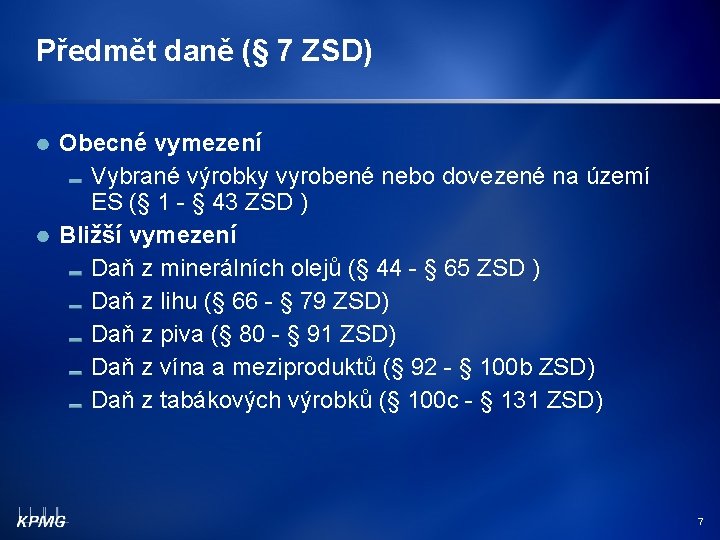 Předmět daně (§ 7 ZSD)

Obecné vymezení

Vybrané výrobky vyrobené nebo dovezené na území ES (§ 1 - § 43 ZSD )

Bližší vymezení

Daň z minerálních olejů (§ 44 - § 65 ZSD )

Daň z lihu (§ 66 - § 79 ZSD)

Daň z piva (§ 80 - § 91 ZSD)

Daň z vína a meziproduktů (§ 92 - § 100b ZSD)

Daň z tabákových výrobků (§ 100c - § 131 ZSD)

KPMG

7